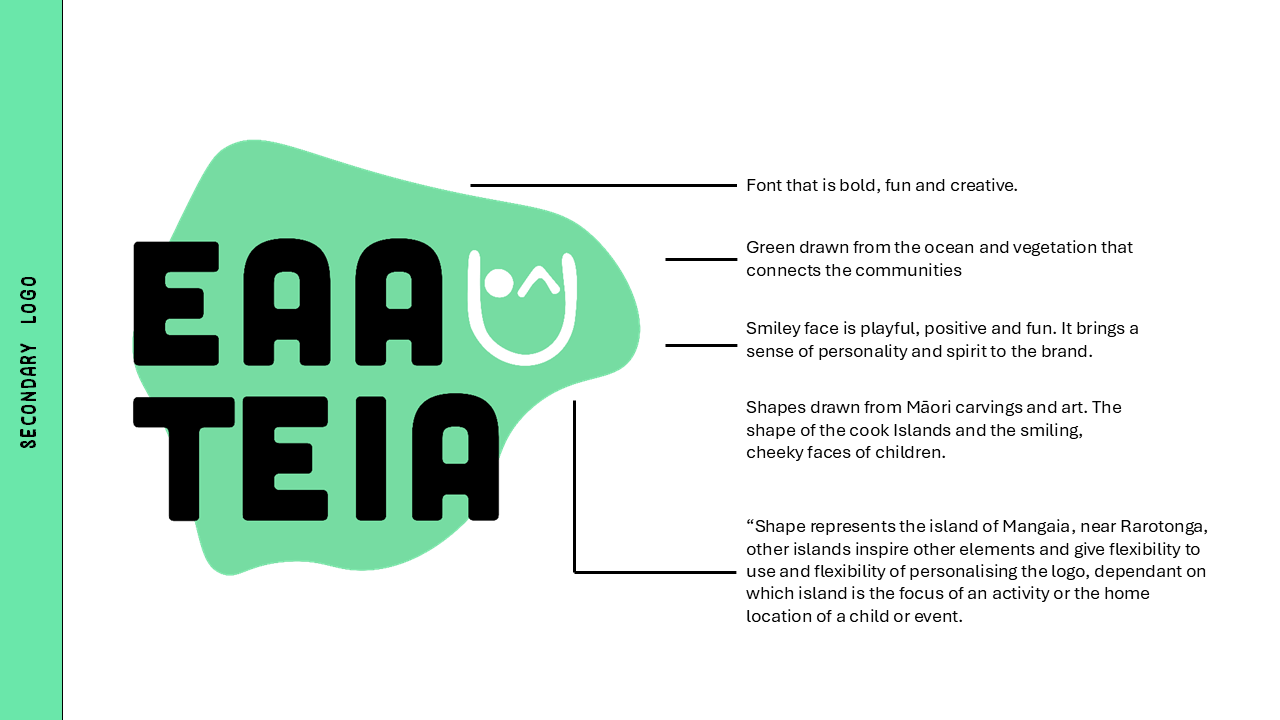 SECONDARY LOGO

EAA
TEIA

Font that is bold, fun and creative.

Green drawn from the ocean and vegetation that connects the communities

Smiley face is playful, positive and fun. It brings a sense of personality and spirit to the brand.

Shapes drawn from Māori carvings and art. The shape of the cook Islands and the smiling, cheeky faces of children.

"Shape represents the island of Mangaia, near Rarotonga, other islands inspire other elements and give flexibility to use and flexibility of personalising the logo, dependant on which island is the focus of an activity or the home location of a child or event.